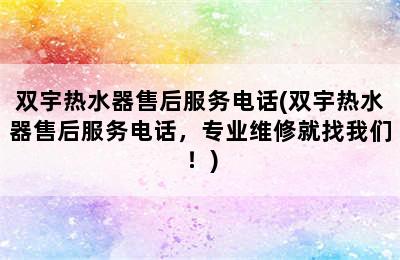 双宇热水器售后服务电话(双宇热水器售后服务电话，专业维修就找我们！)